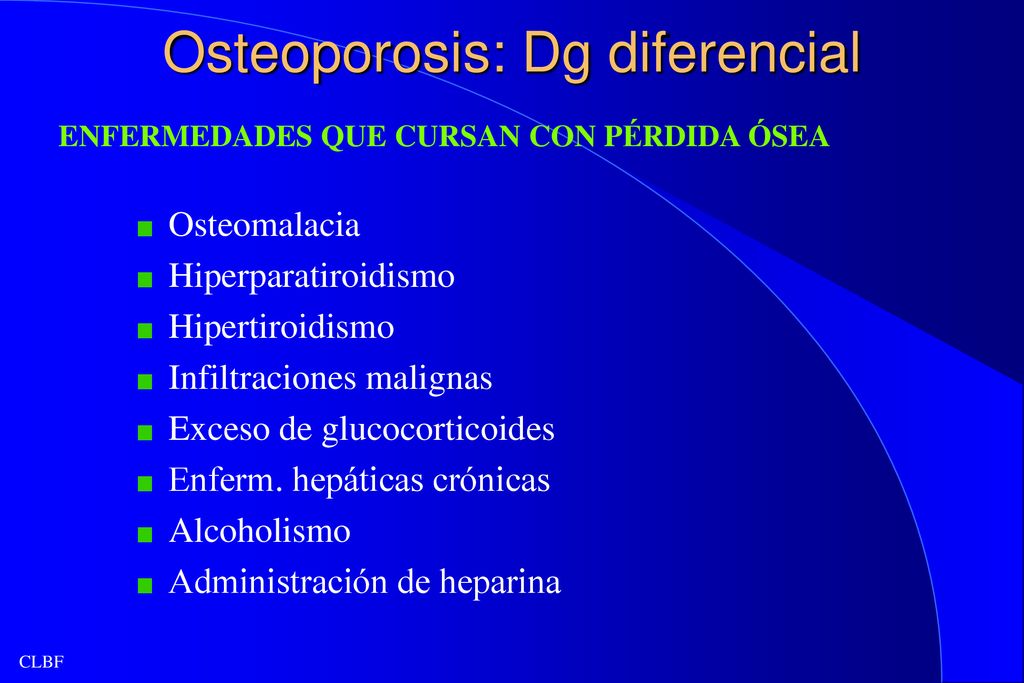 Osteoporosis: Dg diferencial

ENFERMEDADES QUE CURSAN CON PÉRDIDA ÓSEA

- Osteomalacia
- Hiperparatiroidismo
- Hipertiroidismo
- Infiltraciones malignas
- Exceso de glucocorticoides
- Enferm. hepáticas crónicas
- Alcoholismo
- Administración de heparina

CLBF